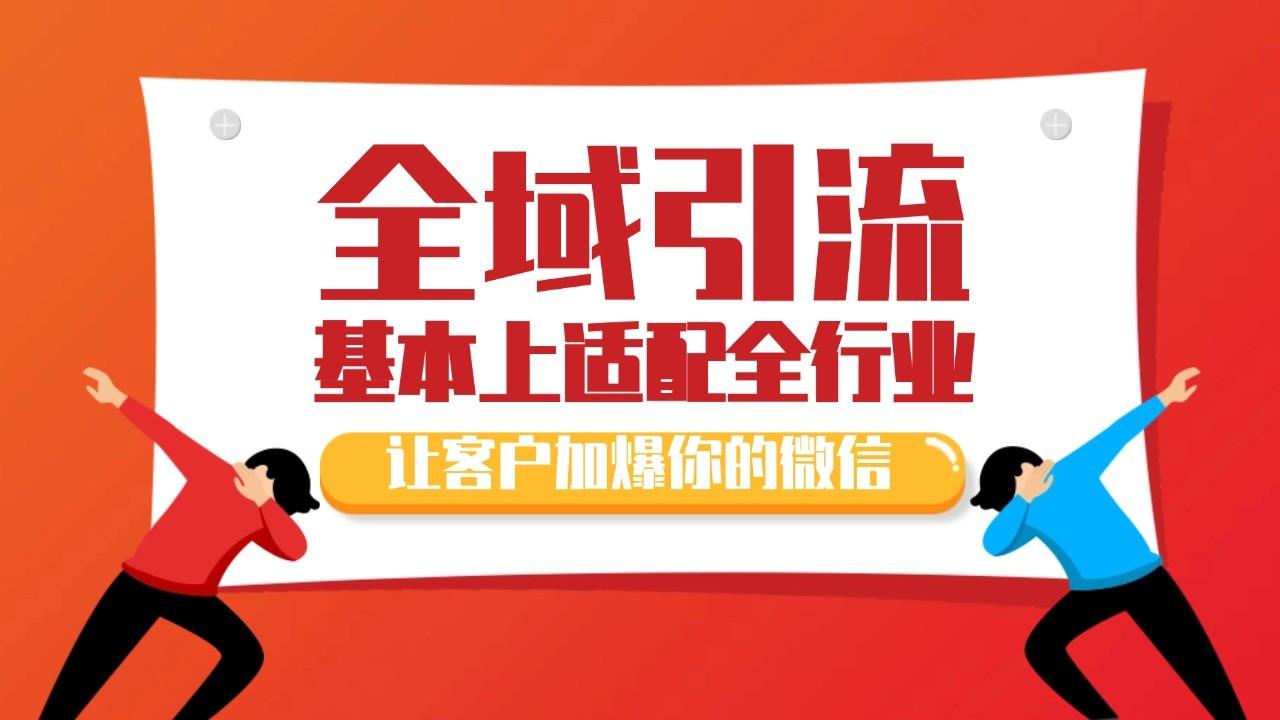 全域引流
基本上适配全行业
让客户加爆你的微信